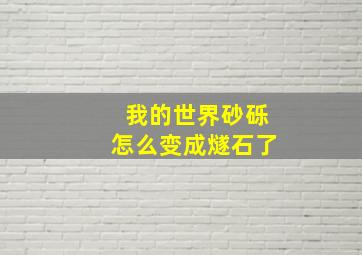 我的世界砂砾
怎么变成燧石了